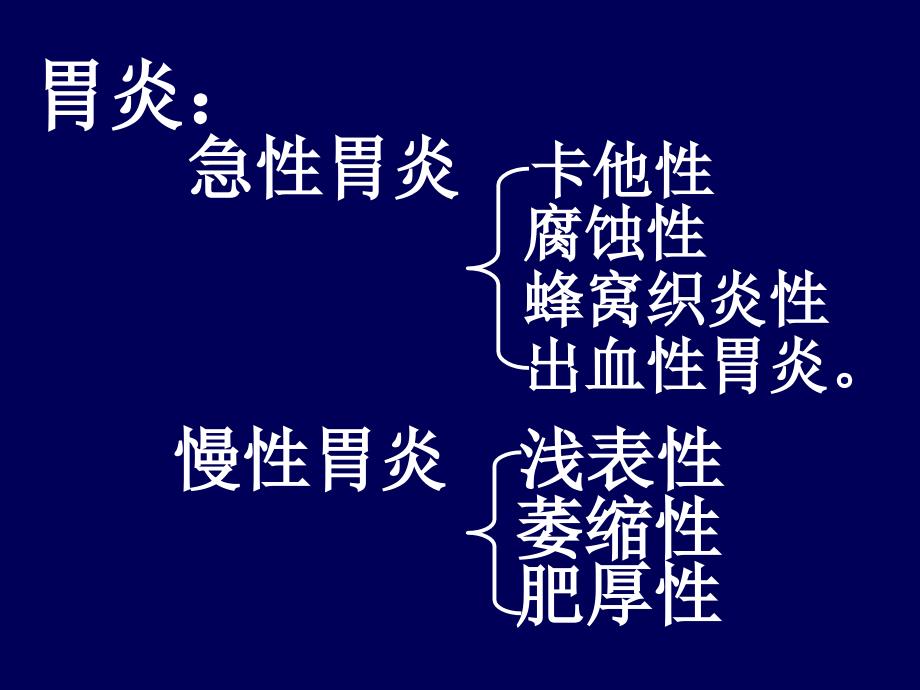 胃炎：

急性胃炎 卡他性
腐蚀性
蜂窝织炎性
出血性胃炎。

慢性胃炎 浅表性
萎缩性
肥厚性